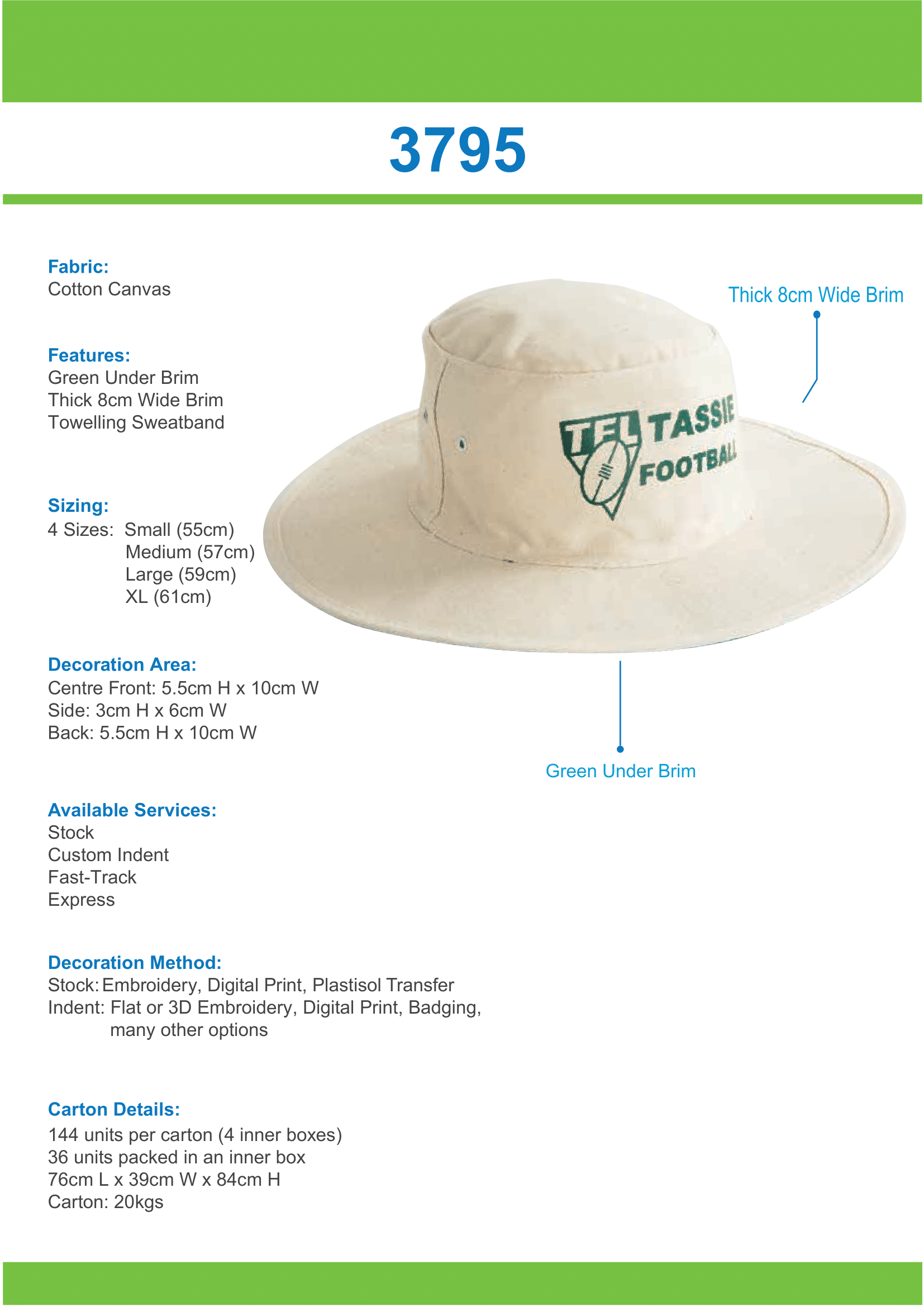 3795

Fabric:
Cotton Canvas

Features:
Green Under Brim
Thick 8cm Wide Brim
Towelling Sweatband

Sizing:
4 Sizes: Small (55cm)
Medium (57cm)
Large (59cm)
XL (61cm)

Decoration Area:
Centre Front: 5.5cm H x 10cm W
Side: 3cm H x 6cm W
Back: 5.5cm H x 10cm W

Available Services:
Stock
Custom Indent
Fast-Track
Express

Decoration Method:
Stock: Embroidery, Digital Print, Plastisol Transfer
Indent: Flat or 3D Embroidery, Digital Print, Badging, many other options

Carton Details:
144 units per carton (4 inner boxes)
36 units packed in an inner box
76cm L x 39cm W x 84cm H
Carton: 20kgs

Thick 8cm Wide Brim

TFL TASSIE FOOTBALL

Green Under Brim